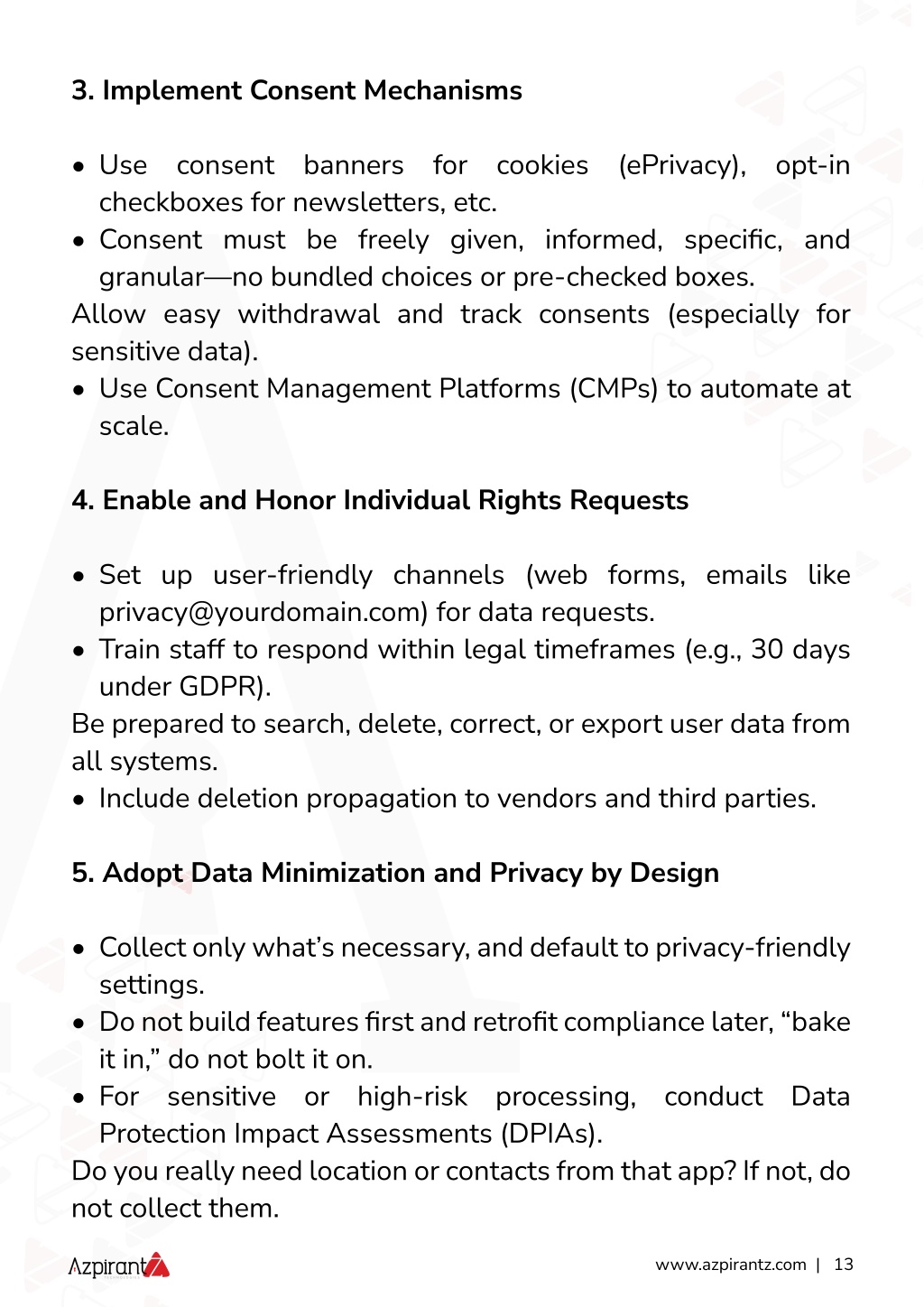 3. Implement Consent Mechanisms

• Use consent banners for cookies (ePrivacy), opt-in checkboxes for newsletters, etc.
• Consent must be freely given, informed, specific, and granular—no bundled choices or pre-checked boxes.
Allow easy withdrawal and track consents (especially for sensitive data).
• Use Consent Management Platforms (CMPs) to automate at scale.

4. Enable and Honor Individual Rights Requests

• Set up user-friendly channels (web forms, emails like privacy@yourdomain.com) for data requests.
• Train staff to respond within legal timeframes (e.g., 30 days under GDPR).
Be prepared to search, delete, correct, or export user data from all systems.
• Include deletion propagation to vendors and third parties.

5. Adopt Data Minimization and Privacy by Design

• Collect only what's necessary, and default to privacy-friendly settings.
• Do not build features first and retrofit compliance later, "bake it in," do not bolt it on.
• For sensitive or high-risk processing, conduct Data Protection Impact Assessments (DPIAs).
Do you really need location or contacts from that app? If not, do not collect them.

Azpirantz

www.azpirantz.com | 13